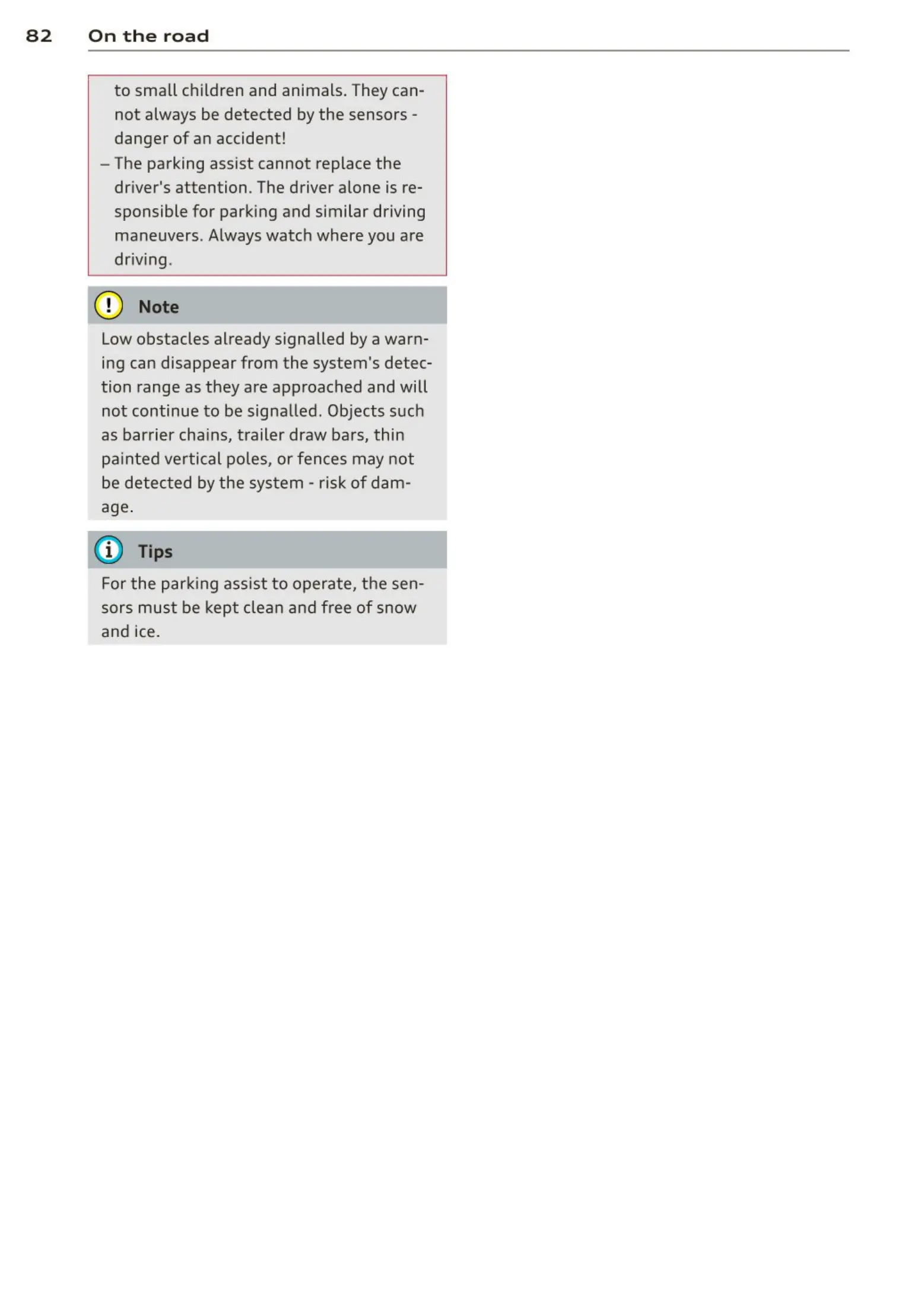 82 On the road

to small children and animals. They cannot always be detected by the sensors - danger of an accident!

– The parking assist cannot replace the driver's attention. The driver alone is responsible for parking and similar driving maneuvers. Always watch where you are driving.

Note

Low obstacles already signalled by a warning can disappear from the system's detection range as they are approached and will not continue to be signalled. Objects such as barrier chains, trailer draw bars, thin painted vertical poles, or fences may not be detected by the system - risk of damage.

Tips

For the parking assist to operate, the sensors must be kept clean and free of snow and ice.